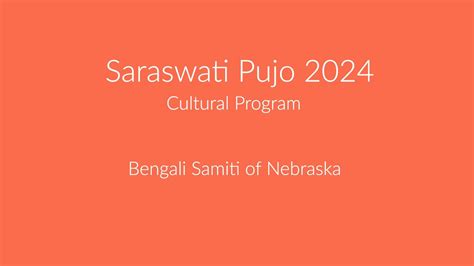 Saraswati Pujo 2024
Cultural Program

Bengali Samiti of Nebraska